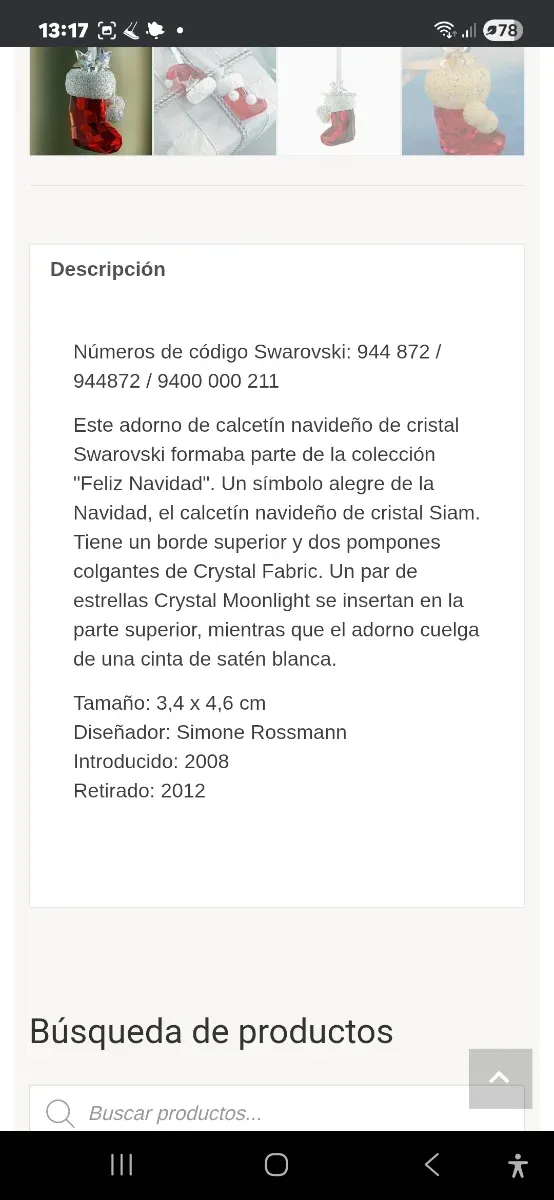 13:17 78

Descripción

Números de código Swarovski: 944 872 / 944872 / 9400 000 211

Este adorno de calcetín navideño de cristal Swarovski formaba parte de la colección "Feliz Navidad". Un símbolo alegre de la Navidad, el calcetín navideño de cristal Siam. Tiene un borde superior y dos pompones colgantes de Crystal Fabric. Un par de estrellas Crystal Moonlight se insertan en la parte superior, mientras que el adorno cuelga de una cinta de satén blanca.

Tamaño: 3,4 x 4,6 cm
Diseñador: Simone Rossmann
Introducido: 2008
Retirado: 2012

Búsqueda de productos

Buscar productos...